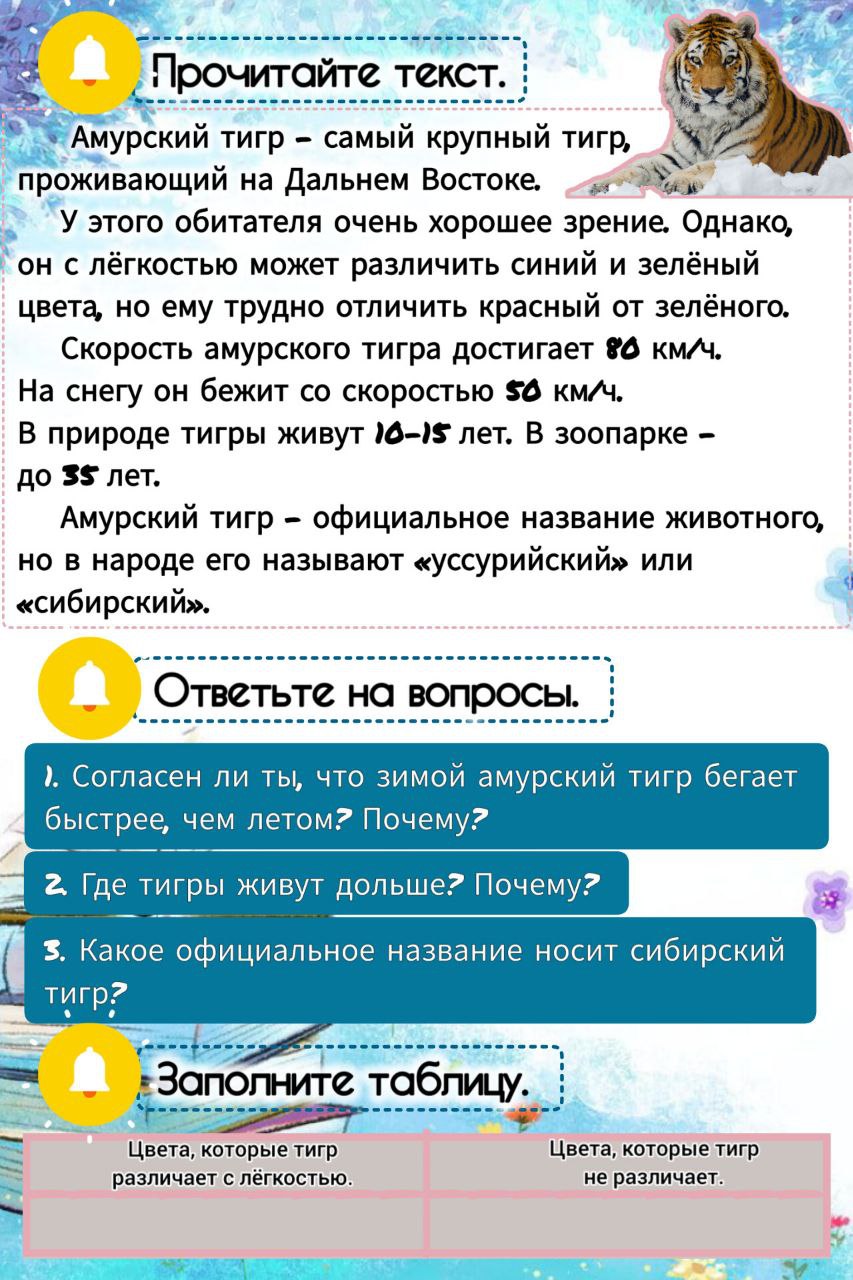 Прочитайте текст.

Амурский тигр – самый крупный тигр, проживающий на Дальнем Востоке.

У этого обитателя очень хорошее зрение. Однако, он с лёгкостью может различить синий и зелёный цвета, но ему трудно отличить красный от зелёного.

Скорость амурского тигра достигает 80 км/ч. На снегу он бежит со скоростью 50 км/ч. В природе тигры живут 10-15 лет. В зоопарке – до 35 лет.

Амурский тигр – официальное название животного, но в народе его называют «уссурийский» или «сибирский».

Ответьте на вопросы.

1. Согласен ли ты, что зимой амурский тигр бегает быстрее, чем летом? Почему?

2. Где тигры живут дольше? Почему?

3. Какое официальное название носит сибирский тигр?

Заполните таблицу.

| Цвета, которые тигр различает с лёгкостью. | Цвета, которые тигр не различает. |
|---|---|
| | |